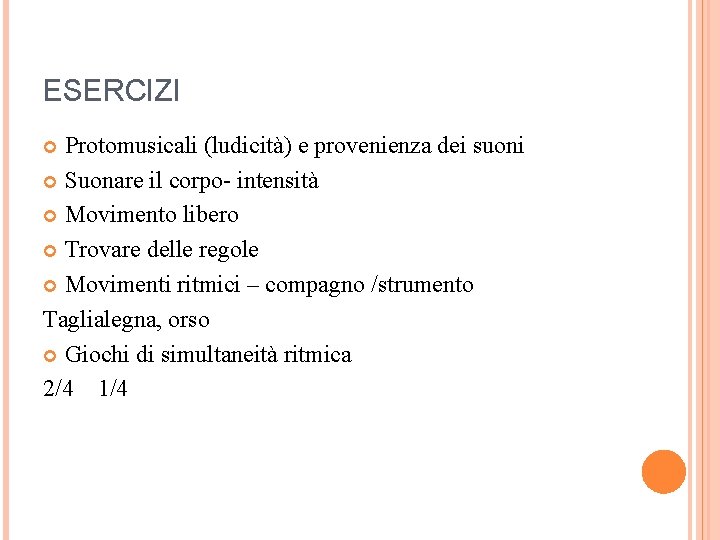 ESERCIZI

Protomusicali (ludicità) e provenienza dei suoni

Suonare il corpo- intensità

Movimento libero

Trovare delle regole

Movimenti ritmici – compagno /strumento

Taglialegna, orso

Giochi di simultaneità ritmica

2/4 1/4